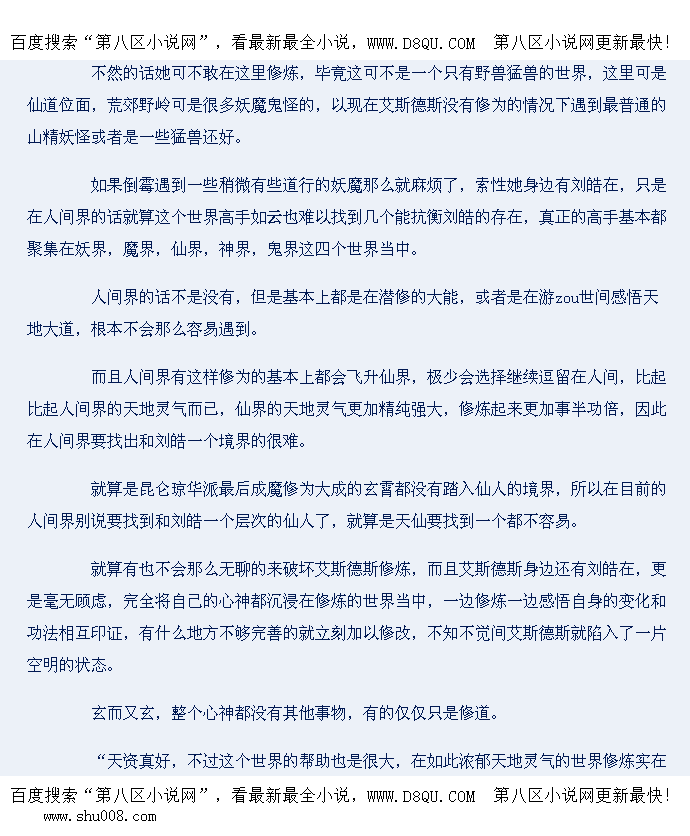 百度搜索“第八区小说网”，看最新最全小说，WWW.D8QU.COM　第八区小说网更新最快！

不然的话她可不敢在这里修炼，毕竟这可不是一个只有野兽猛兽的世界，这里可是仙道位面，荒郊野岭可是很多妖魔鬼怪的，以现在艾斯德斯没有修为的情况下遇到最普通的山精妖怪或者是一些猛兽还好。

如果倒霉遇到一些稍微有些道行的妖魔那么就麻烦了，索性她身边有刘皓在，只是在人间界的话就算这个世界高手如云也难以找到几个能抗衡刘皓的存在，真正的高手基本都聚集在妖界，魔界，仙界，神界，鬼界这四个世界当中。

人间界的话不是没有，但是基本上都是在潜修的大能，或者是在游zou世间感悟天地大道，根本不会那么容易遇到。

而且人间界有这样修为的基本上都会飞升仙界，极少会选择继续逗留在人间，比起比起人间界的天地灵气而已，仙界的天地灵气更加精纯强大，修炼起来更加事半功倍，因此在人间界要找出和刘皓一个境界的很难。

就算是昆仑琼华派最后成魔修为大成的玄霄都没有踏入仙人的境界，所以在目前的人间界别说要找到和刘皓一个层次的仙人了，就算是天仙要找到一个都不容易。

就算有也不会那么无聊的来破坏艾斯德斯修炼，而且艾斯德斯身边还有刘皓在，更是毫无顾虑，完全将自己的心神都沉浸在修炼的世界当中，一边修炼一边感悟自身的变化和功法相互印证，有什么地方不够完善的就立刻加以修改，不知不觉间艾斯德斯就陷入了一片空明的状态。

玄而又玄，整个心神都没有其他事物，有的仅仅只是修道。

“天资真好，不过这个世界的帮助也是很大，在如此浓郁天地灵气的世界修炼实在

百度搜索“第八区小说网”，看最新最全小说，WWW.D8QU.COM　第八区小说网更新最快！
www.shu008.com